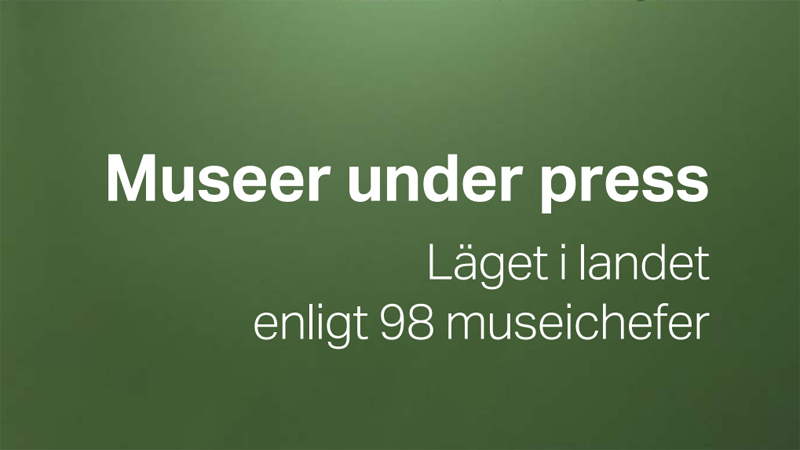 Museer under press

Läget i landet
enligt 98 museichefer